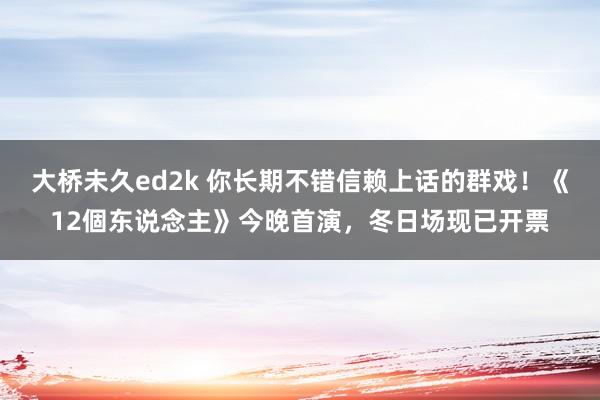 大桥未久ed2k 你长期不错信赖上话的群戏！《12個东说念主》今晚首演，冬日场现已开票